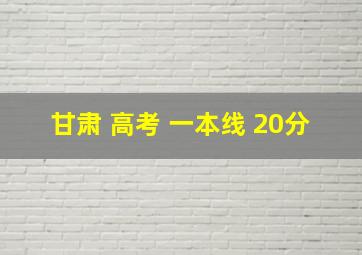 甘肃 高考 一本线 20分